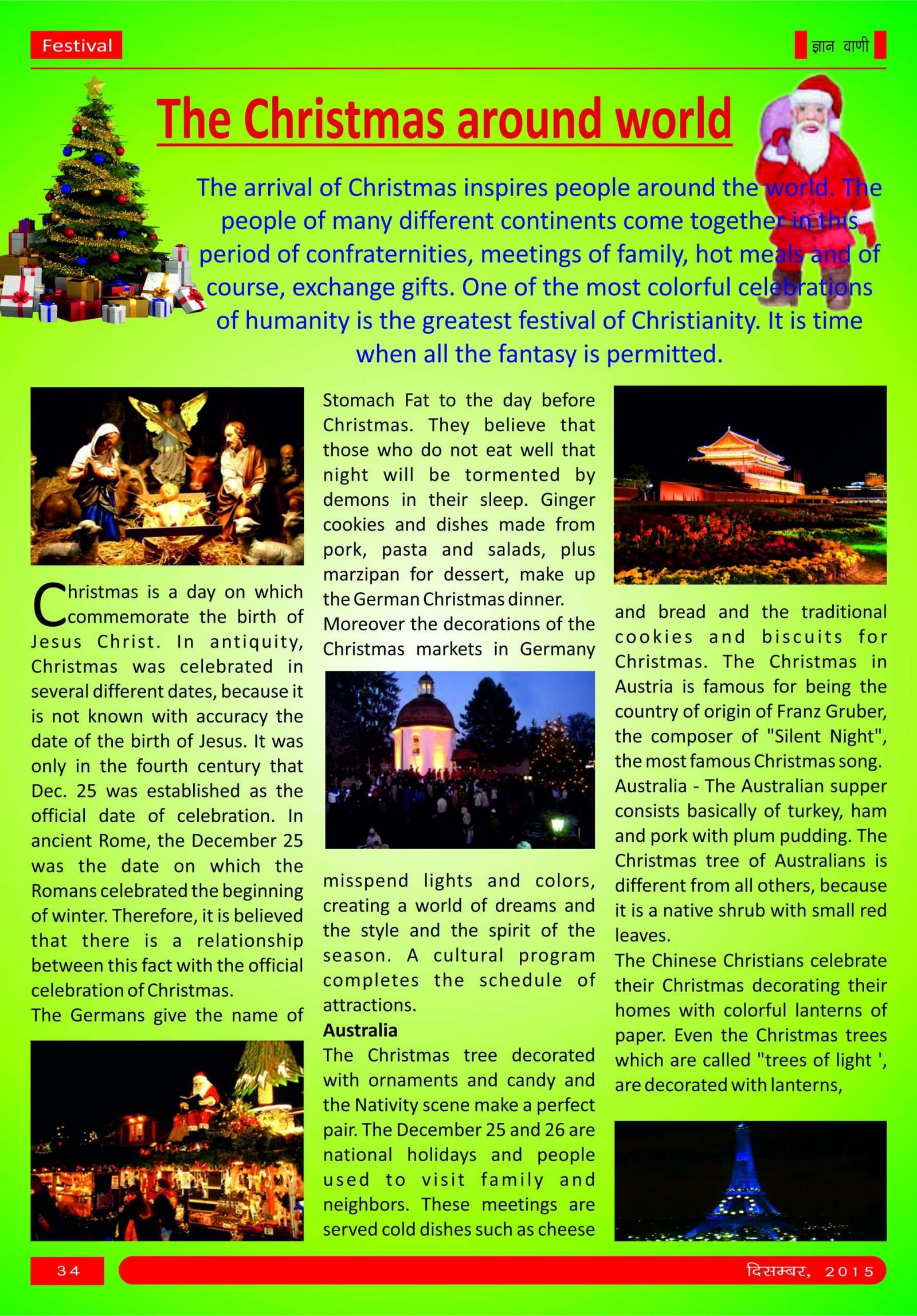 Festival

ज्ञान वाणी

The Christmas around world

The arrival of Christmas inspires people around the world. The people of many different continents come together in this period of confraternities, meetings of family, hot meals and of course, exchange gifts. One of the most colorful celebrations of humanity is the greatest festival of Christianity. It is time when all the fantasy is permitted.

Christmas is a day on which commemorate the birth of Jesus Christ. In antiquity, Christmas was celebrated in several different dates, because it is not known with accuracy the date of the birth of Jesus. It was only in the fourth century that Dec. 25 was established as the official date of celebration. In ancient Rome, the December 25 was the date on which the Romans celebrated the beginning of winter. Therefore, it is believed that there is a relationship between this fact with the official celebration of Christmas.
The Germans give the name of

Stomach Fat to the day before Christmas. They believe that those who do not eat well that night will be tormented by demons in their sleep. Ginger cookies and dishes made from pork, pasta and salads, plus marzipan for dessert, make up the German Christmas dinner.
Moreover the decorations of the Christmas markets in Germany

misspend lights and colors, creating a world of dreams and the style and the spirit of the season. A cultural program completes the schedule of attractions.
Australia
The Christmas tree decorated with ornaments and candy and the Nativity scene make a perfect pair. The December 25 and 26 are national holidays and people used to visit family and neighbors. These meetings are served cold dishes such as cheese

and bread and the traditional cookies and biscuits for Christmas. The Christmas in Austria is famous for being the country of origin of Franz Gruber, the composer of "Silent Night", the most famous Christmas song.
Australia - The Australian supper consists basically of turkey, ham and pork with plum pudding. The Christmas tree of Australians is different from all others, because it is a native shrub with small red leaves.
The Chinese Christians celebrate their Christmas decorating their homes with colorful lanterns of paper. Even the Christmas trees which are called "trees of light ', are decorated with lanterns,

34

दिसम्बर, 2015